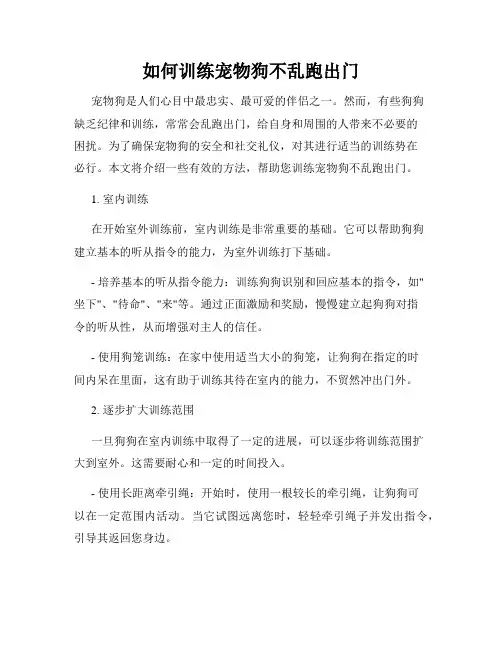 如何训练宠物狗不乱跑出门

宠物狗是人们心目中最忠实、最可爱的伴侣之一。然而，有些狗狗缺乏纪律和训练，常常会乱跑出门，给自身和周围的人带来不必要的困扰。为了确保宠物狗的安全和社交礼仪，对其进行适当的训练势在必行。本文将介绍一些有效的方法，帮助您训练宠物狗不乱跑出门。

1. 室内训练

在开始室外训练前，室内训练是非常重要的基础。它可以帮助狗狗建立基本的听从指令的能力，为室外训练打下基础。

- 培养基本的听从指令能力：训练狗狗识别和回应基本的指令，如"坐下"、"待命"、"来"等。通过正面激励和奖励，慢慢建立起狗狗对指令的听从性，从而增强对主人的信任。

- 使用狗笼训练：在家中使用适当大小的狗笼，让狗狗在指定的时间内呆在里面，这有助于训练其待在室内的能力，不贸然冲出门外。

2. 逐步扩大训练范围

一旦狗狗在室内训练中取得了一定的进展，可以逐步将训练范围扩大到室外。这需要耐心和一定的时间投入。

- 使用长距离牵引绳：开始时，使用一根较长的牵引绳，让狗狗可以在一定范围内活动。当它试图远离您时，轻轻牵引绳子并发出指令，引导其返回您身边。